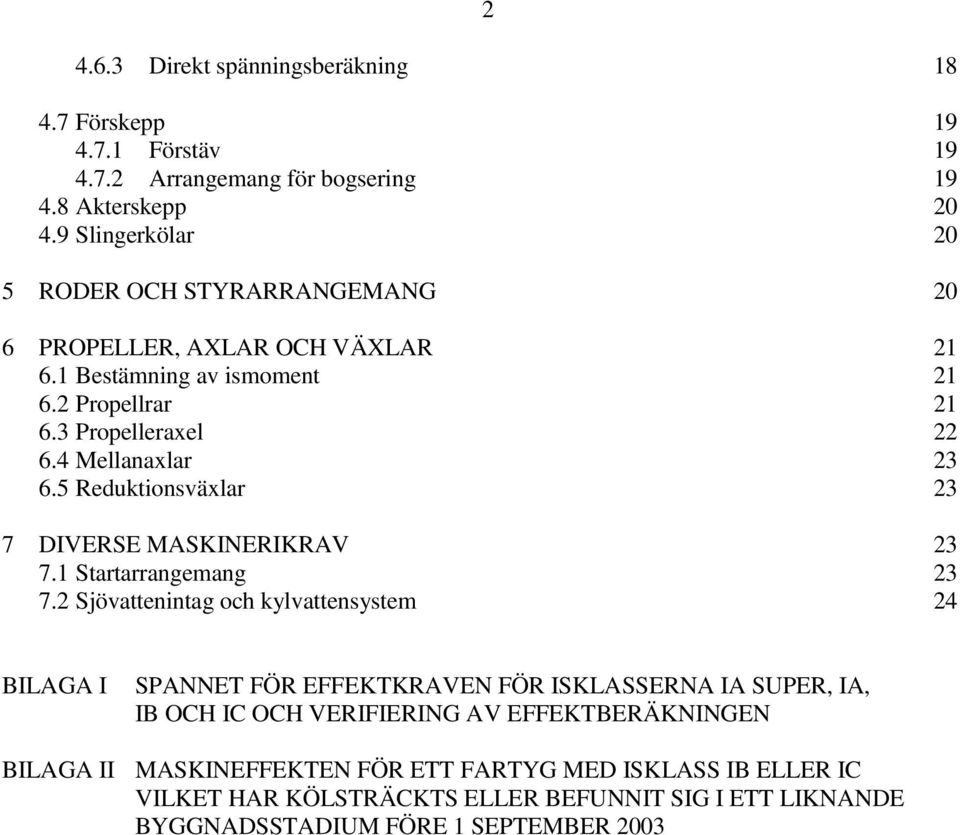 2

4.6.3 Direkt spänningsberäkning 18

4.7 Förskepp 19
4.7.1 Förstäv 19
4.7.2 Arrangemang för bogsering 19
4.8 Akterskepp 20
4.9 Slingerkölar 20

5 RODER OCH STYRARRANGEMANG 20

6 PROPELLER, AXLAR OCH VÄXLAR 21
6.1 Bestämning av ismoment 21
6.2 Propellrar 21
6.3 Propelleraxel 22
6.4 Mellanaxlar 23
6.5 Reduktionsväxlar 23

7 DIVERSE MASKINERIKRAV 23
7.1 Startarrangemang 23
7.2 Sjövattenintag och kylvattensystem 24

BILAGA I SPANNET FÖR EFFEKTKRAVEN FÖR ISKLASSERNA IA SUPER, IA, IB OCH IC OCH VERIFIERING AV EFFEKTBERÄKNINGEN

BILAGA II MASKINEFFEKTEN FÖR ETT FARTYG MED ISKLASS IB ELLER IC VILKET HAR KÖLSTRÄCKTS ELLER BEFUNNIT SIG I ETT LIKNANDE BYGGNADSSTADIUM FÖRE 1 SEPTEMBER 2003